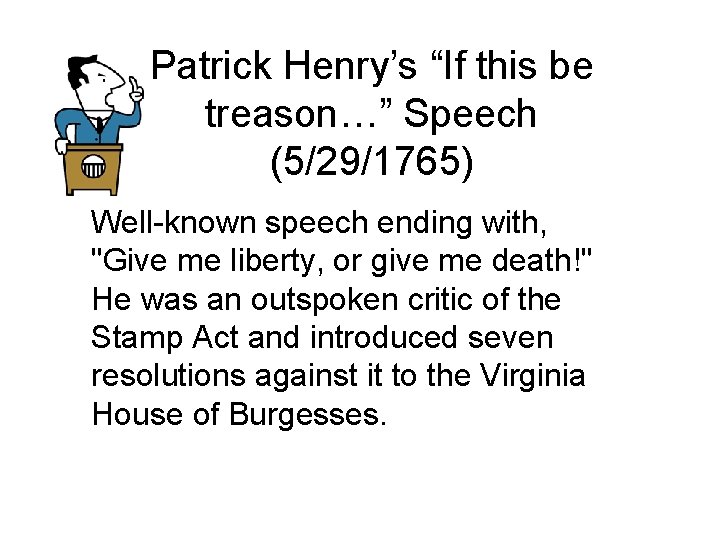 Patrick Henry’s “If this be treason…” Speech (5/29/1765)

Well-known speech ending with, "Give me liberty, or give me death!" He was an outspoken critic of the Stamp Act and introduced seven resolutions against it to the Virginia House of Burgesses.